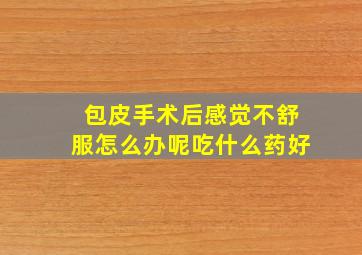 包皮手术后感觉不舒服怎么办呢吃什么药好